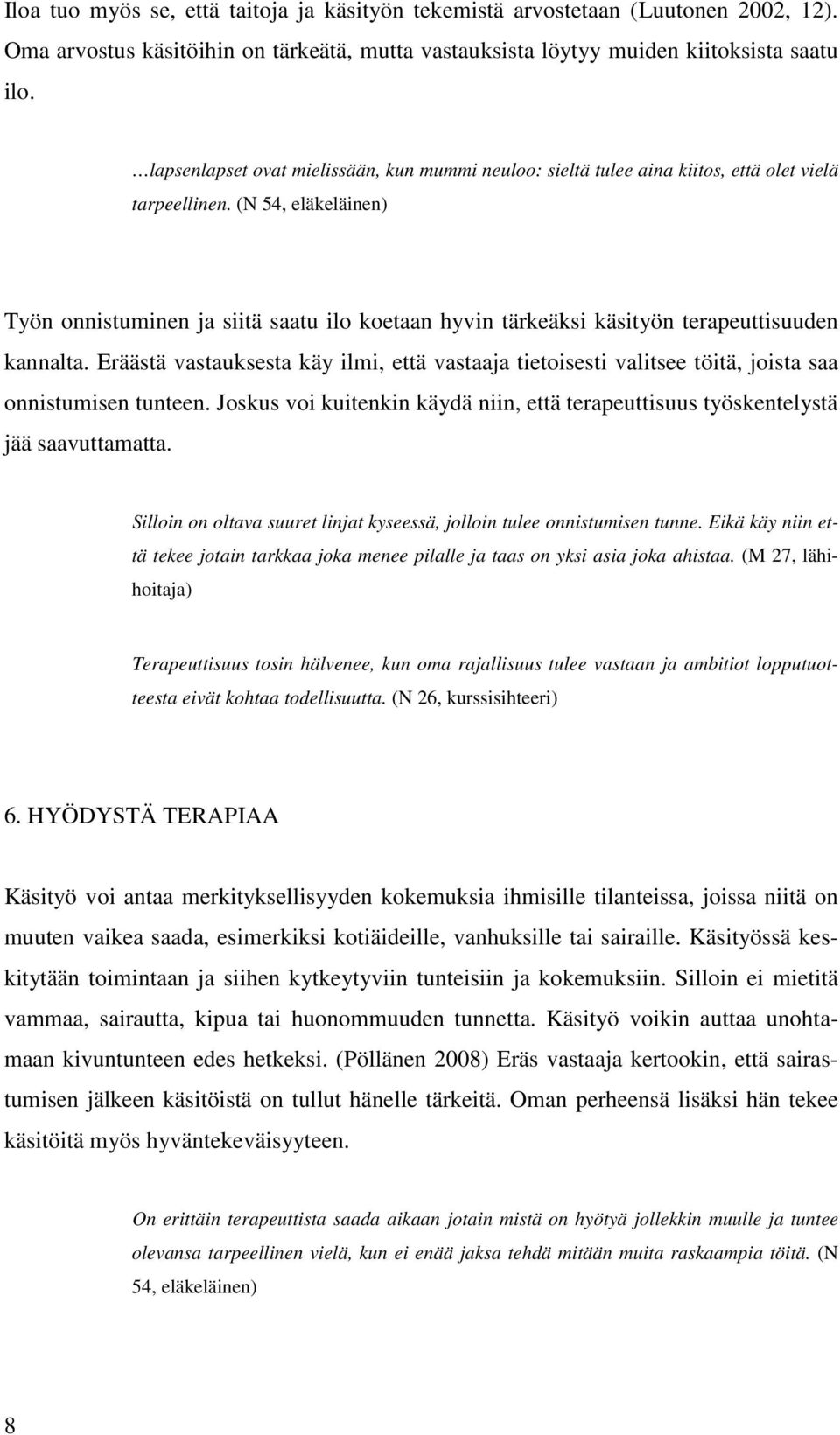 Iloa tuo myös se, että taitoja ja käsityön tekemistä arvostetaan (Luutonen 2002, 12). Oma arvostus käsitöihin on tärkeätä, mutta vastauksista löytyy muiden kiitoksista saatu ilo.

…lapsenlapset ovat mielissään, kun mummi neuloo: sieltä tulee aina kiitos, että olet vielä tarpeellinen. (N 54, eläkeläinen)

Työn onnistuminen ja siitä saatu ilo koetaan hyvin tärkeäksi käsityön terapeuttisuuden kannalta. Eräästä vastauksesta käy ilmi, että vastaaja tietoisesti valitsee töitä, joista saa onnistumisen tunteen. Joskus voi kuitenkin käydä niin, että terapeuttisuus työskentelystä jää saavuttamatta.

Silloin on oltava suuret linjat kyseessä, jolloin tulee onnistumisen tunne. Eikä käy niin että tekee jotain tarkkaa joka menee pilalle ja taas on yksi asia joka ahistaa. (M 27, lähihoitaja)

Terapeuttisuus tosin hälvenee, kun oma rajallisuus tulee vastaan ja ambitiot lopputuotteesta eivät kohtaa todellisuutta. (N 26, kurssisihteeri)

6. HYÖDYSTÄ TERAPIAA

Käsityö voi antaa merkityksellisyyden kokemuksia ihmisille tilanteissa, joissa niitä on muuten vaikea saada, esimerkiksi kotiäideille, vanhuksille tai sairaille. Käsityössä keskitytään toimintaan ja siihen kytkeytyviin tunteisiin ja kokemuksiin. Silloin ei mietitä vammaa, sairautta, kipua tai huonommuuden tunnetta. Käsityö voikin auttaa unohtamaan kivuntunteen edes hetkeksi. (Pöllänen 2008) Eräs vastaaja kertookin, että sairastumisen jälkeen käsitöistä on tullut hänelle tärkeitä. Oman perheensä lisäksi hän tekee käsitöitä myös hyväntekeväisyyteen.

On erittäin terapeuttista saada aikaan jotain mistä on hyötyä jollekkin muulle ja tuntee olevansa tarpeellinen vielä, kun ei enää jaksa tehdä mitään muita raskaampia töitä. (N 54, eläkeläinen)

8